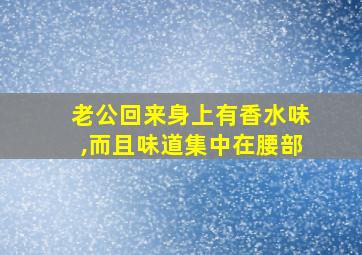 老公回来身上有香水味,而且味道集中在腰部